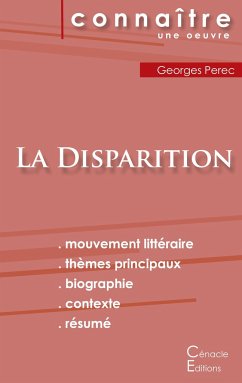 connaître
une oeuvre

Georges Perec

La Disparition

. mouvement littéraire
. thèmes principaux
. biographie
. contexte
. résumé

Cénacle
Editions